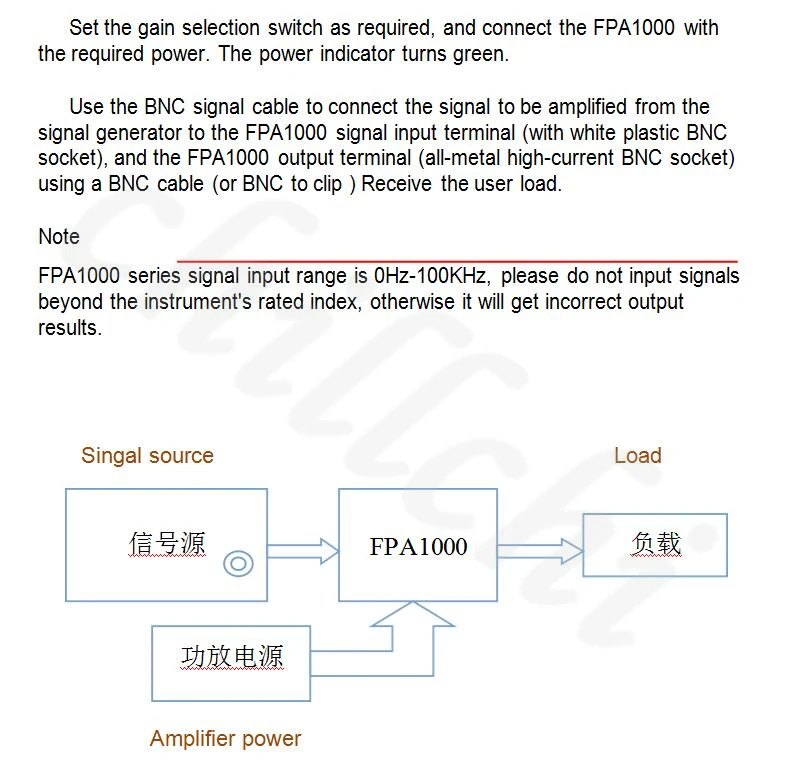 Set the gain selection switch as required, and connect the FPA1000 with the required power. The power indicator turns green.

Use the BNC signal cable to connect the signal to be amplified from the signal generator to the FPA1000 signal input terminal (with white plastic BNC socket), and the FPA1000 output terminal (all-metal high-current BNC socket) using a BNC cable (or BNC to clip ) Receive the user load.

Note

FPA1000 series signal input range is 0Hz-100KHz, please do not input signals beyond the instrument's rated index, otherwise it will get incorrect output results.

Singal source

Load

信号源

FPA1000

负载

功放电源

Amplifier power